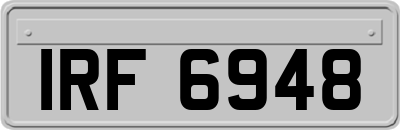 IRF 6948